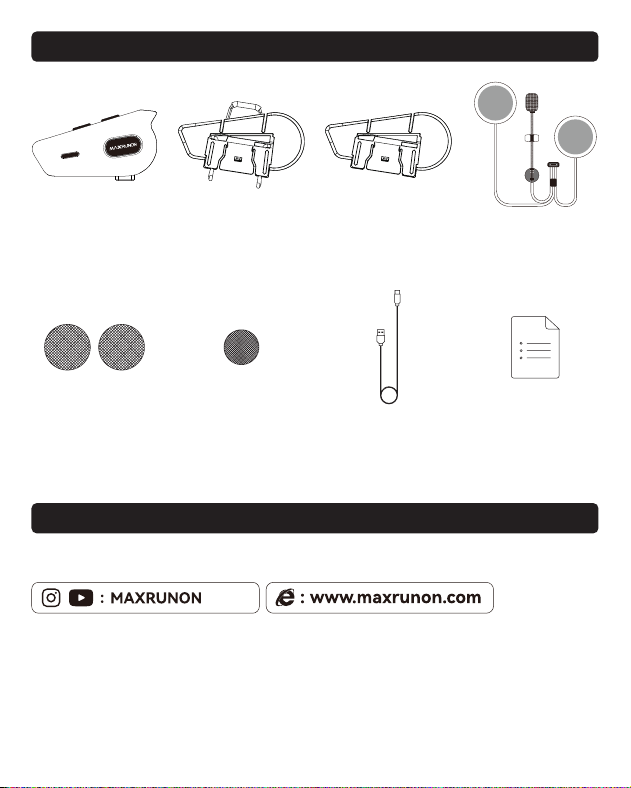 MAXRUNON

: MAXRUNON

: www.maxrunon.com